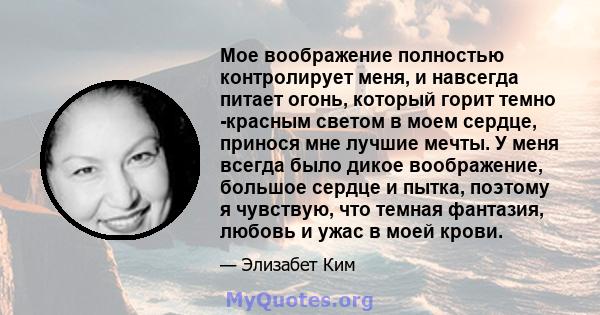 Мое воображение полностью контролирует меня, и навсегда питает огонь, который горит темно -красным светом в моем сердце, принося мне лучшие мечты. У меня всегда было дикое воображение, большое сердце и пытка, поэтому я чувствую, что темная фантазия, любовь и ужас в моей крови.

— Элизабет Ким

MyQuotes.org